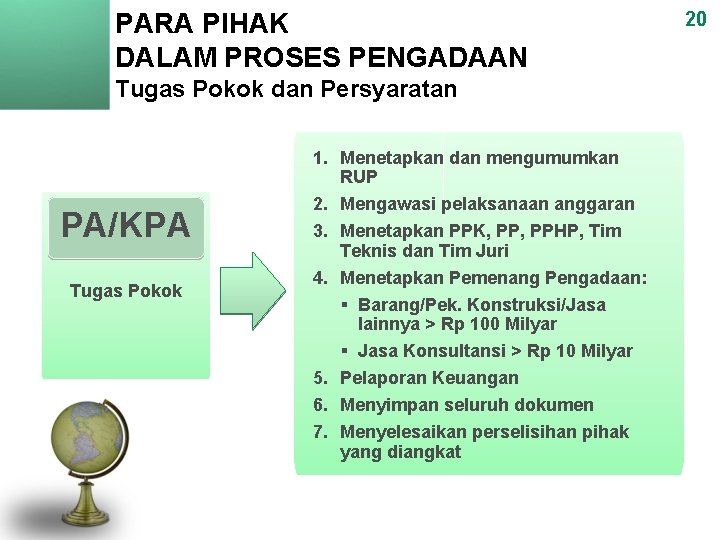 PARA PIHAK
DALAM PROSES PENGADAAN
Tugas Pokok dan Persyaratan

20

PA/KPA

Tugas Pokok

1. Menetapkan dan mengumumkan RUP
2. Mengawasi pelaksanaan anggaran
3. Menetapkan PPK, PP, PPHP, Tim Teknis dan Tim Juri
4. Menetapkan Pemenang Pengadaan:
▪ Barang/Pek. Konstruksi/Jasa lainnya > Rp 100 Milyar
▪ Jasa Konsultansi > Rp 10 Milyar
5. Pelaporan Keuangan
6. Menyimpan seluruh dokumen
7. Menyelesaikan perselisihan pihak yang diangkat